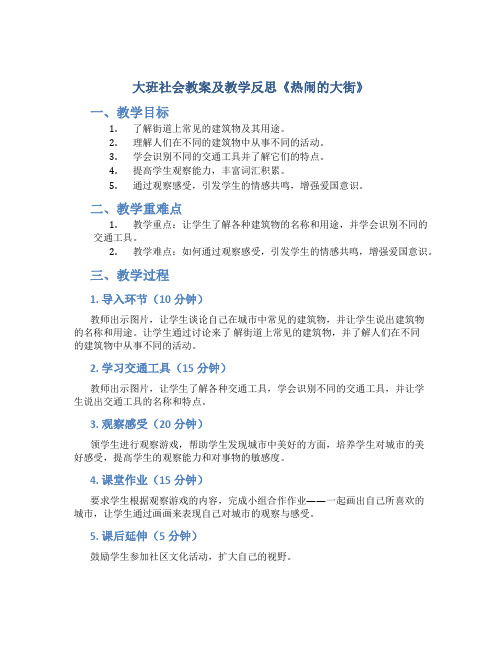 大班社会教案及教学反思《热闹的大街》

一、教学目标

1. 了解街道上常见的建筑物及其用途。
2. 理解人们在不同的建筑物中从事不同的活动。
3. 学会识别不同的交通工具并了解它们的特点。
4. 提高学生观察能力，丰富词汇积累。
5. 通过观察感受，引发学生的情感共鸣，增强爱国意识。

二、教学重难点

1. 教学重点：让学生了解各种建筑物的名称和用途，并学会识别不同的交通工具。
2. 教学难点：如何通过观察感受，引发学生的情感共鸣，增强爱国意识。

三、教学过程

1. 导入环节（10 分钟）

教师出示图片，让学生谈论自己在城市中常见的建筑物，并让学生说出建筑物的名称和用途。让学生通过讨论来了解街道上常见的建筑物，并了解人们在不同的建筑物中从事不同的活动。

2. 学习交通工具（15 分钟）

教师出示图片，让学生了解各种交通工具，学会识别不同的交通工具，并让学生说出交通工具的名称和特点。

3. 观察感受（20 分钟）

领学生进行观察游戏，帮助学生发现城市中美好的方面，培养学生对城市的美好感受，提高学生的观察能力和对事物的敏感度。

4. 课堂作业（15 分钟）

要求学生根据观察游戏的内容，完成小组合作作业——一起画出自己所喜欢的城市，让学生通过画画来表现自己对城市的观察与感受。

5. 课后延伸（5 分钟）

鼓励学生参加社区文化活动，扩大自己的视野。